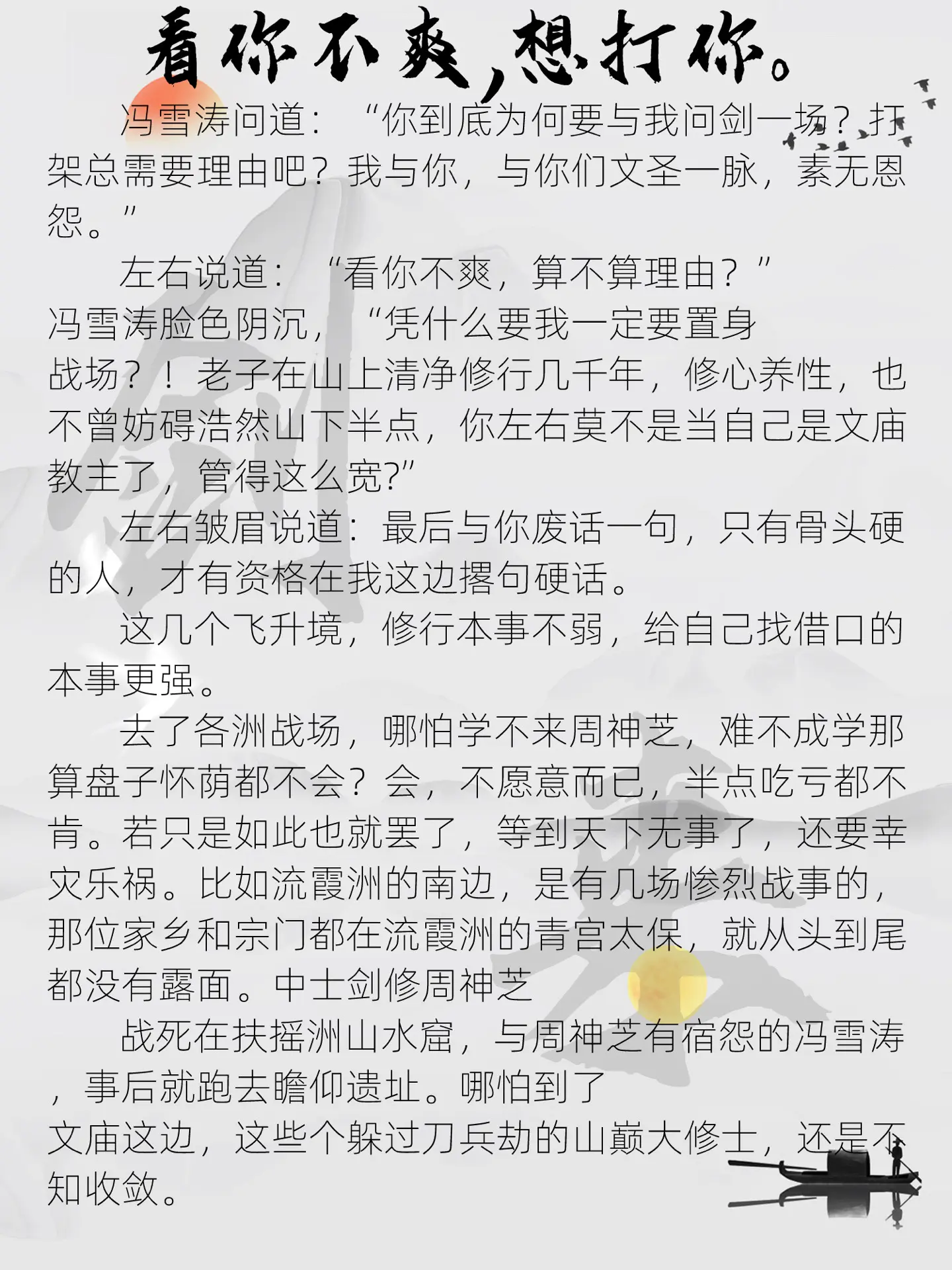 看你不爽，想打你。

冯雪涛问道：“你到底为何要与我问剑一场？打架总需要理由吧？我与你，与你们文圣一脉，素无恩怨。”

左右说道：“看你不爽，算不算理由？”

冯雪涛脸色阴沉，“凭什么要我一定要置身战场？！老子在山上清净修行几千年，修心养性，也不曾妨碍浩然山下半点，你左右莫不是当自己是文庙教主了，管得这么宽?”

左右皱眉说道：最后与你废话一句，只有骨头硬的人，才有资格在我这边撂句硬话。

这几个飞升境，修行本事不弱，给自己找借口的本事更强。

去了各洲战场，哪怕学不来周神芝，难不成学那算盘子怀荫都不会？会，不愿意而已，半点吃亏都不肯。若只是如此也就罢了，等到天下无事了，还要幸灾乐祸。比如流霞洲的南边，是有几场惨烈战事的，那位家乡和宗门都在流霞洲的青宫太保，就从头到尾都没有露面。中土剑修周神芝

战死在扶摇洲山水窟，与周神芝有宿怨的冯雪涛，事后就跑去瞻仰遗址。哪怕到了文庙这边，这些个躲过刀兵劫的山巅大修士，还是不知收敛。